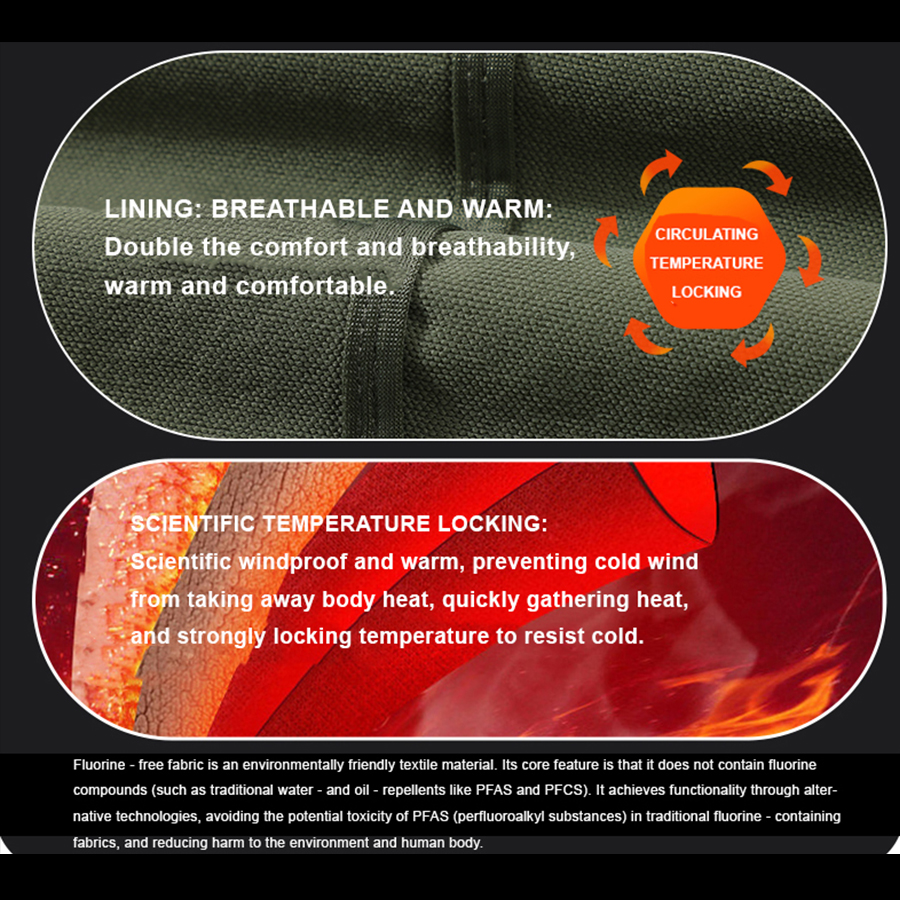 LINING: BREATHABLE AND WARM:
Double the comfort and breathability, warm and comfortable.

CIRCULATING
TEMPERATURE
LOCKING

SCIENTIFIC TEMPERATURE LOCKING:
Scientific windproof and warm, preventing cold wind from taking away body heat, quickly gathering heat, and strongly locking temperature to resist cold.

Fluorine - free fabric is an environmentally friendly textile material. Its core feature is that it does not contain fluorine compounds (such as traditional water - and oil - repellents like PFAS and PFCS). It achieves functionality through alternative technologies, avoiding the potential toxicity of PFAS (perfluoroalkyl substances) in traditional fluorine - containing fabrics, and reducing harm to the environment and human body.